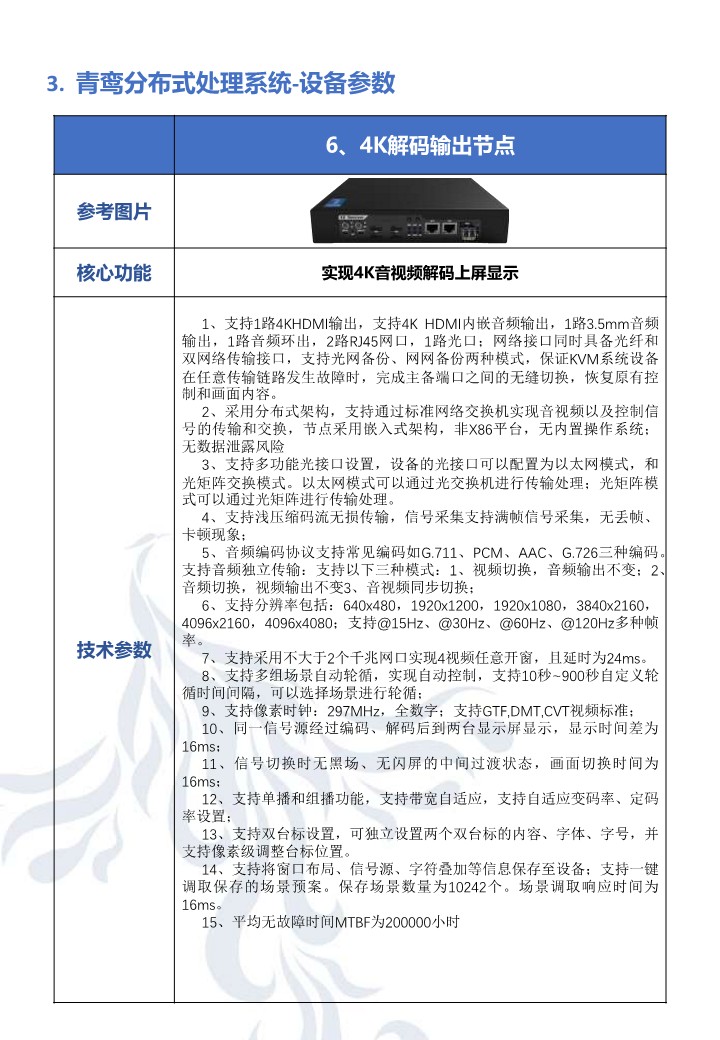 3. 青鸾分布式处理系统-设备参数

| | 6、4K解码输出节点 |
|---|---|
| 参考图片 | |
| 核心功能 | 实现4K音视频解码上屏显示 |
| 技术参数 | 1、支持1路4KHDMI输出，支持4K HDMI内嵌音频输出，1路3.5mm音频输出，1路音频环出，2路RJ45网口，1路光口；网络接口同时具备光纤和双网络传输接口，支持光网备份、网网备份两种模式，保证KVM系统设备在任意传输链路发生故障时，完成主备端口之间的无缝切换，恢复原有控制和画面内容。<br>2、采用分布式架构，支持通过标准网络交换机实现音视频以及控制信号的传输和交换，节点采用嵌入式架构，非X86平台，无内置操作系统；无数据泄露风险<br>3、支持多功能光接口设置，设备的光接口可以配置为以太网模式，和光矩阵交换模式。以太网模式可以通过光交换机进行传输处理；光矩阵模式可以通过光矩阵进行传输处理。<br>4、支持浅压缩码流无损传输，信号采集支持满帧信号采集，无丢帧、卡顿现象；<br>5、音频编码协议支持常见编码如G.711、PCM、AAC、G.726三种编码。支持音频独立传输；支持以下三种模式：1、视频切换，音频输出不变；2、音频切换，视频输出不变3、音视频同步切换；<br>6、支持分辨率包括：640x480，1920x1200，1920x1080，3840x2160，4096x2160，4096x4080；支持@15Hz、@30Hz、@60Hz、@120Hz多种帧率。<br>7、支持采用不大于2个千兆网口实现4视频任意开窗，且延时为24ms。<br>8、支持多组场景自动轮循，实现自动控制，支持10秒~900秒自定义轮循时间间隔，可以选择场景进行轮循；<br>9、支持像素时钟：297MHz，全数字；支持GTF,DMT,CVT视频标准；<br>10、同一信号源经过编码、解码后到两台显示屏显示，显示时间差为16ms；<br>11、信号切换时无黑场、无闪屏的中间过渡状态，画面切换时间为16ms；<br>12、支持单播和组播功能，支持带宽自适应，支持自适应变码率、定码率设置；<br>13、支持双台标设置，可独立设置两个双台标的内容、字体、字号，并支持像素级调整台标位置。<br>14、支持将窗口布局、信号源、字符叠加等信息保存至设备；支持一键调取保存的场景预案。保存场景数量为10242个。场景调取响应时间为16ms。<br>15、平均无故障时间MTBF为200000小时 |